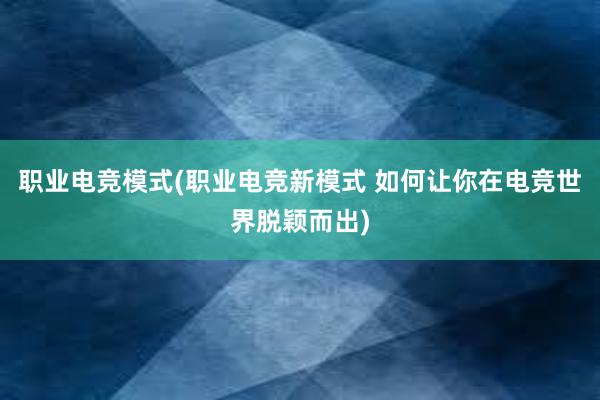 职业电竞模式(职业电竞新模式 如何让你在电竞世界脱颖而出)